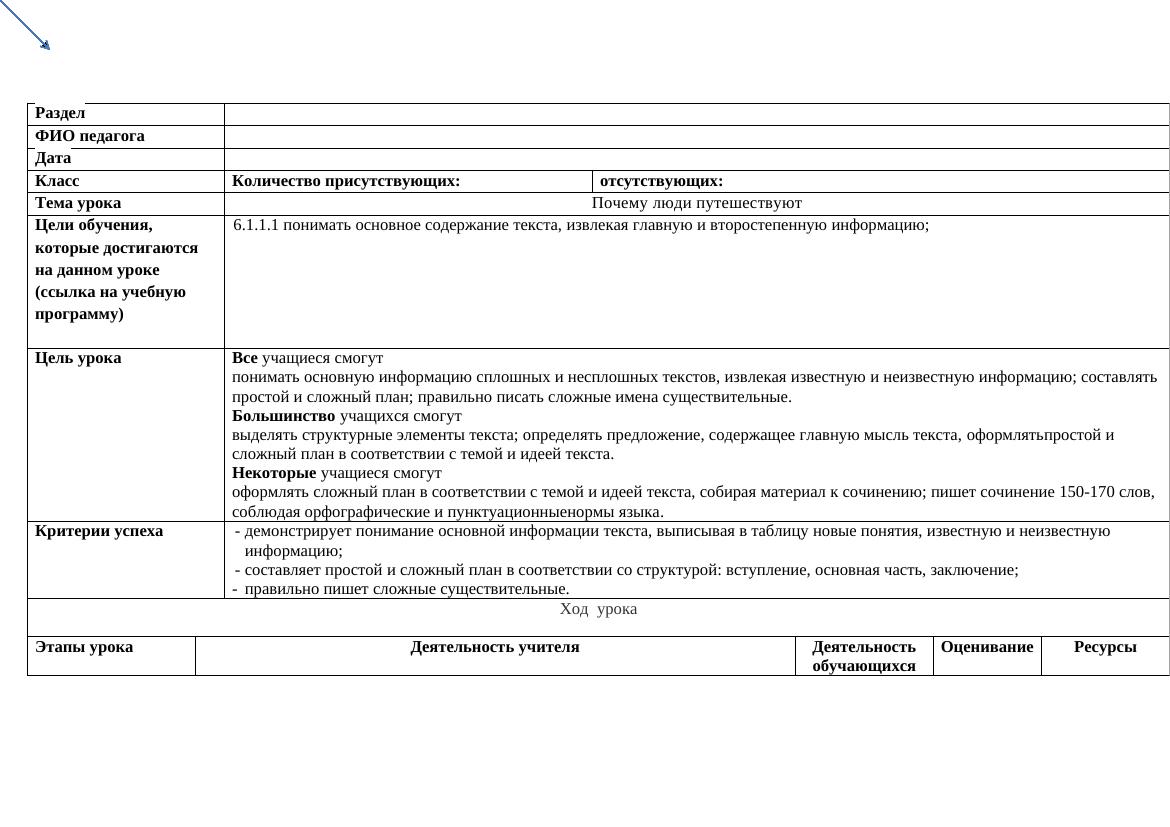 | Раздел | | |
|---|---|---|
| ФИО педагога | | |
| Дата | | |
| Класс | Количество присутствующих: | отсутствующих: |
| Тема урока | Почему люди путешествуют | |
| Цели обучения, которые достигаются на данном уроке (ссылка на учебную программу) | 6.1.1.1 понимать основное содержание текста, извлекая главную и второстепенную информацию; | |
| Цель урока | **Все** учащиеся смогут понимать основную информацию сплошных и несплошных текстов, извлекая известную и неизвестную информацию; составлять простой и сложный план; правильно писать сложные имена существительные. **Большинство** учащихся смогут выделять структурные элементы текста; определять предложение, содержащее главную мысль текста, оформлятьпростой и сложный план в соответствии с темой и идеей текста. **Некоторые** учащиеся смогут оформлять сложный план в соответствии с темой и идеей текста, собирая материал к сочинению; пишет сочинение 150-170 слов, соблюдая орфографические и пунктуационныенормы языка. | |
| Критерии успеха | - демонстрирует понимание основной информации текста, выписывая в таблицу новые понятия, известную и неизвестную информацию; - составляет простой и сложный план в соответствии со структурой: вступление, основная часть, заключение; - правильно пишет сложные существительные. | |

Ход урока

| Этапы урока | Деятельность учителя | Деятельность обучающихся | Оценивание | Ресурсы |
|---|---|---|---|---|